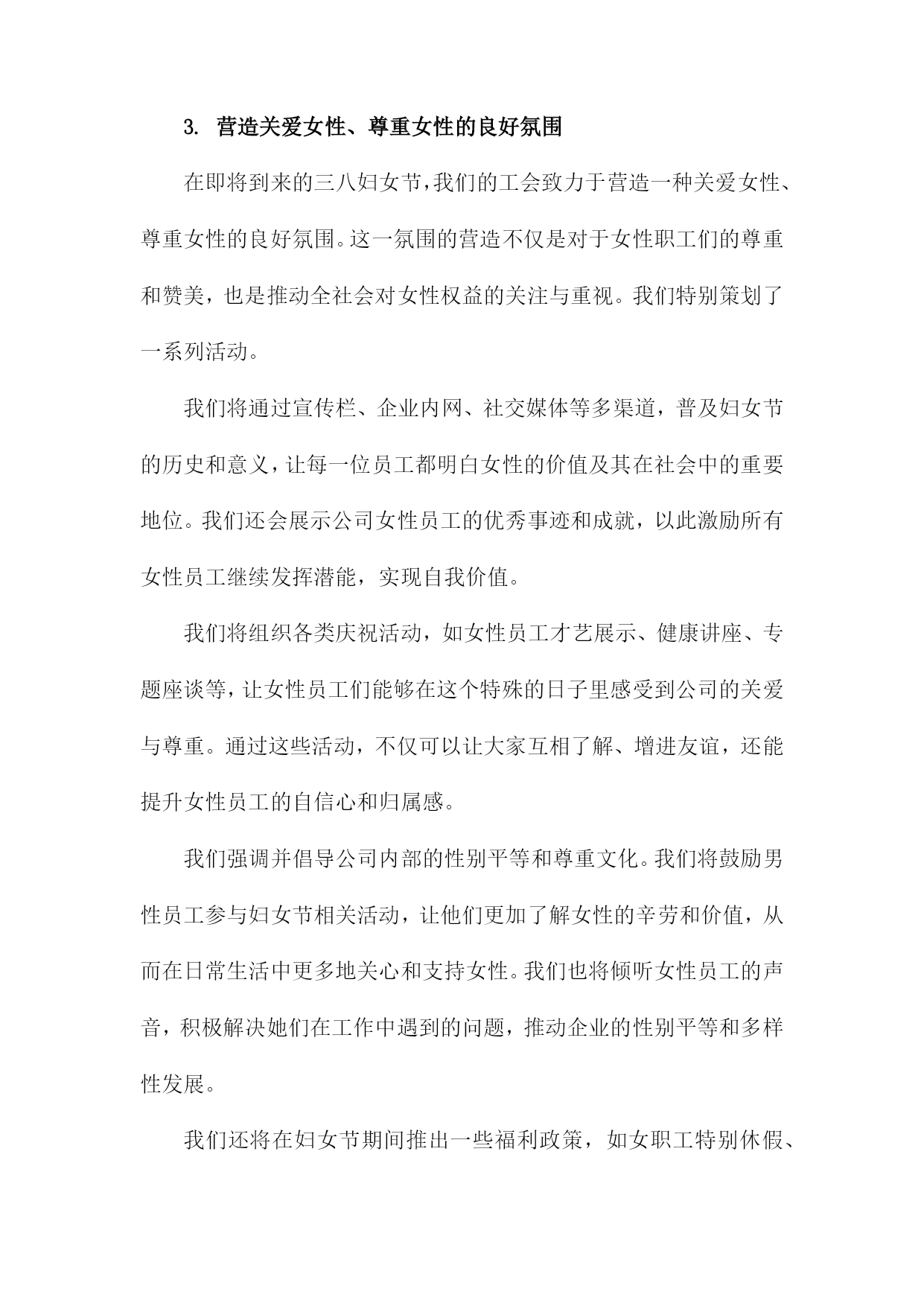 3. 营造关爱女性、尊重女性的良好氛围

在即将到来的三八妇女节，我们的工会致力于营造一种关爱女性、尊重女性的良好氛围。这一氛围的营造不仅是对于女性职工们的尊重和赞美，也是推动全社会对女性权益的关注与重视。我们特别策划了一系列活动。

我们将通过宣传栏、企业内网、社交媒体等多渠道，普及妇女节的历史和意义，让每一位员工都明白女性的价值及其在社会中的重要地位。我们还会展示公司女性员工的优秀事迹和成就，以此激励所有女性员工继续发挥潜能，实现自我价值。

我们将组织各类庆祝活动，如女性员工才艺展示、健康讲座、专题座谈等，让女性员工们能够在这个特殊的日子里感受到公司的关爱与尊重。通过这些活动，不仅可以让大家互相了解、增进友谊，还能提升女性员工的自信心和归属感。

我们强调并倡导公司内部的性别平等和尊重文化。我们将鼓励男性员工参与妇女节相关活动，让他们更加了解女性的辛劳和价值，从而在日常生活中更多地关心和支持女性。我们也将倾听女性员工的声音，积极解决她们在工作中遇到的问题，推动企业的性别平等和多样性发展。

我们还将在妇女节期间推出一些福利政策，如女职工特别休假、